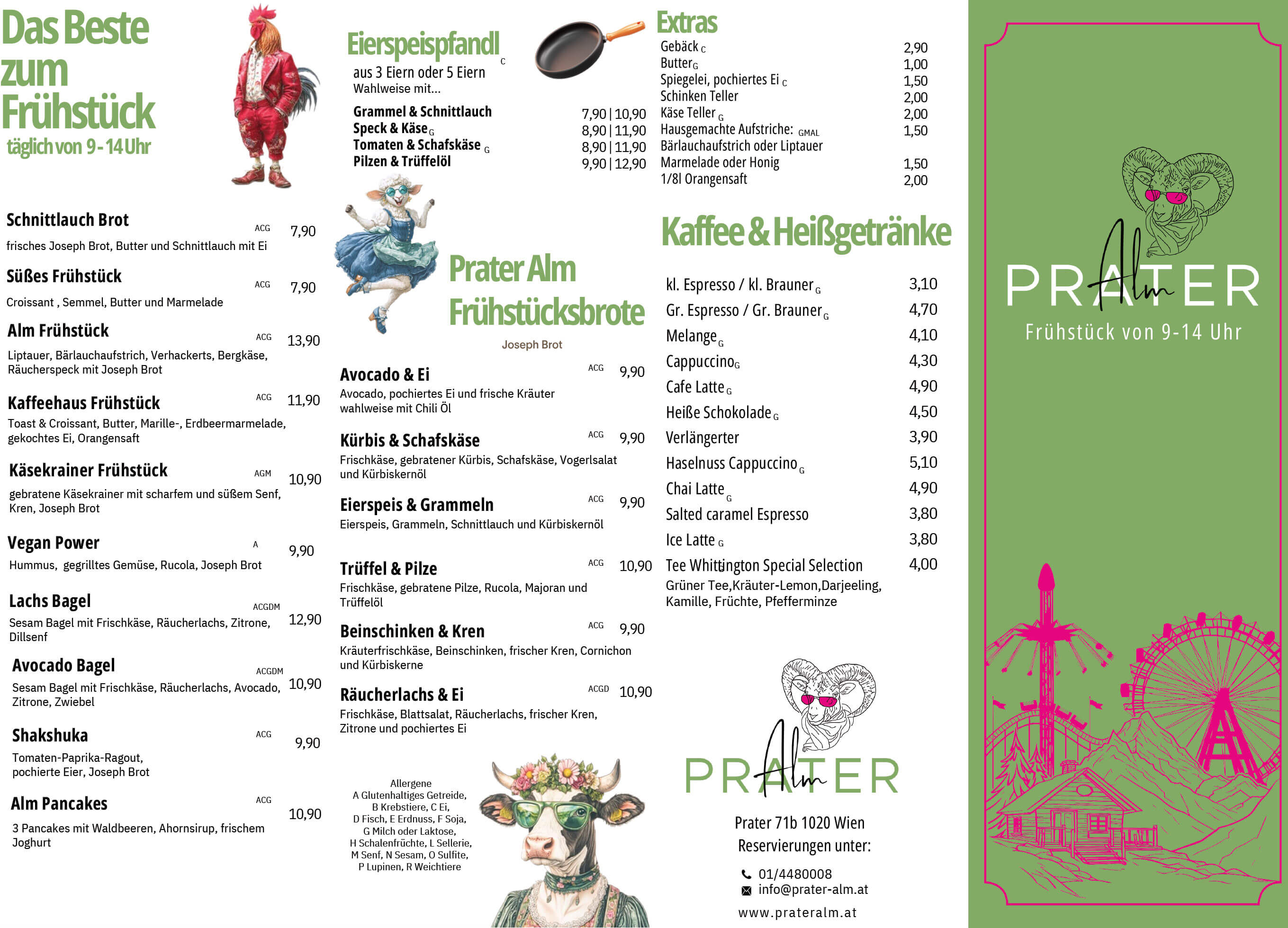 Das Beste zum Frühstück
täglich von 9 - 14 Uhr

Schnittlauch Brot ACG 7,90
frisches Joseph Brot, Butter und Schnittlauch mit Ei

Süßes Frühstück ACG 7,90
Croissant , Semmel, Butter und Marmelade

Alm Frühstück ACG 13,90
Liptauer, Bärlauchaufstrich, Verhackerts, Bergkäse, Räucherspeck mit Joseph Brot

Kaffeehaus Frühstück ACG 11,90
Toast & Croissant, Butter, Marille-, Erdbeermarmelade, gekochtes Ei, Orangensaft

Käsekrainer Frühstück AGM 10,90
gebratene Käsekrainer mit scharfem und süßem Senf, Kren, Joseph Brot

Vegan Power A 9,90
Hummus, gegrilltes Gemüse, Rucola, Joseph Brot

Lachs Bagel ACGDM 12,90
Sesam Bagel mit Frischkäse, Räucherlachs, Zitrone, Dillsenf

Avocado Bagel ACGDM 10,90
Sesam Bagel mit Frischkäse, Räucherlachs, Avocado, Zitrone, Zwiebel

Shakshuka ACG 9,90
Tomaten-Paprika-Ragout, pochierte Eier, Joseph Brot

Alm Pancakes ACG 10,90
3 Pancakes mit Waldbeeren, Ahornsirup, frischem Joghurt

Eierspeispfandl C
aus 3 Eiern oder 5 Eiern
Wahlweise mit...

Grammel & Schnittlauch 7,90 | 10,90
Speck & Käse G 8,90 | 11,90
Tomaten & Schafskäse G 8,90 | 11,90
Pilzen & Trüffelöl 9,90 | 12,90

Prater Alm Frühstücksbrote
Joseph Brot

Avocado & Ei ACG 9,90
Avocado, pochiertes Ei und frische Kräuter wahlweise mit Chili Öl

Kürbis & Schafskäse ACG 9,90
Frischkäse, gebratener Kürbis, Schafskäse, Vogerlsalat und Kürbiskernöl

Eierspeis & Grammeln ACG 9,90
Eierspeis, Grammeln, Schnittlauch und Kürbiskernöl

Trüffel & Pilze ACG 10,90
Frischkäse, gebratene Pilze, Rucola, Majoran und Trüffelöl

Beinschinken & Kren ACG 9,90
Kräuterfrischkäse, Beinschinken, frischer Kren, Cornichon und Kürbiskerne

Räucherlachs & Ei ACGD 10,90
Frischkäse, Blattsalat, Räucherlachs, frischer Kren, Zitrone und pochiertes Ei

Allergene
A Glutenhaltiges Getreide,
B Krebstiere, C Ei,
D Fisch, E Erdnuss, F Soja,
G Milch oder Laktose,
H Schalenfrüchte, L Sellerie,
M Senf, N Sesam, O Sulfite,
P Lupinen, R Weichtiere

Extras
Gebäck C 2,90
Butter G 1,00
Spiegelei, pochiertes Ei C 1,50
Schinken Teller 2,00
Käse Teller G 2,00
Hausgemachte Aufstriche: GMAL 1,50
Bärlauchaufstrich oder Liptauer
Marmelade oder Honig 1,50
1/8l Orangensaft 2,00

Kaffee & Heißgetränke
kl. Espresso / kl. Brauner G 3,10
Gr. Espresso / Gr. Brauner G 4,70
Melange G 4,10
Cappuccino G 4,30
Cafe Latte G 4,90
Heiße Schokolade G 4,50
Verlängerter 3,90
Haselnuss Cappuccino G 5,10
Chai Latte G 4,90
Salted caramel Espresso 3,80
Ice Latte G 3,80
Tee Whittington Special Selection 4,00
Grüner Tee,Kräuter-Lemon,Darjeeling, Kamille, Früchte, Pfefferminze

PRATER Alm
Prater 71b 1020 Wien
Reservierungen unter:
01/4480008
info@prater-alm.at
www.prateralm.at

PRATER Alm
Frühstück von 9-14 Uhr